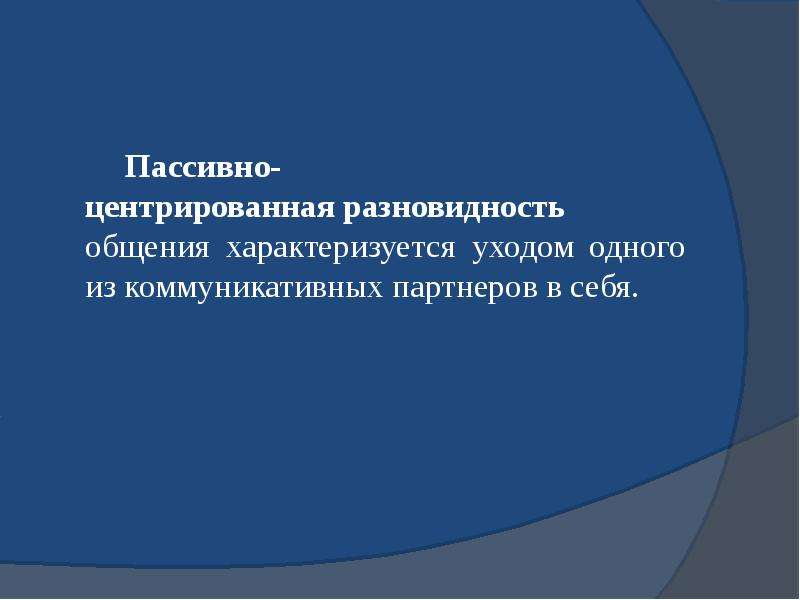 Пассивно-центрированная разновидность общения характеризуется уходом одного из коммуникативных партнеров в себя.